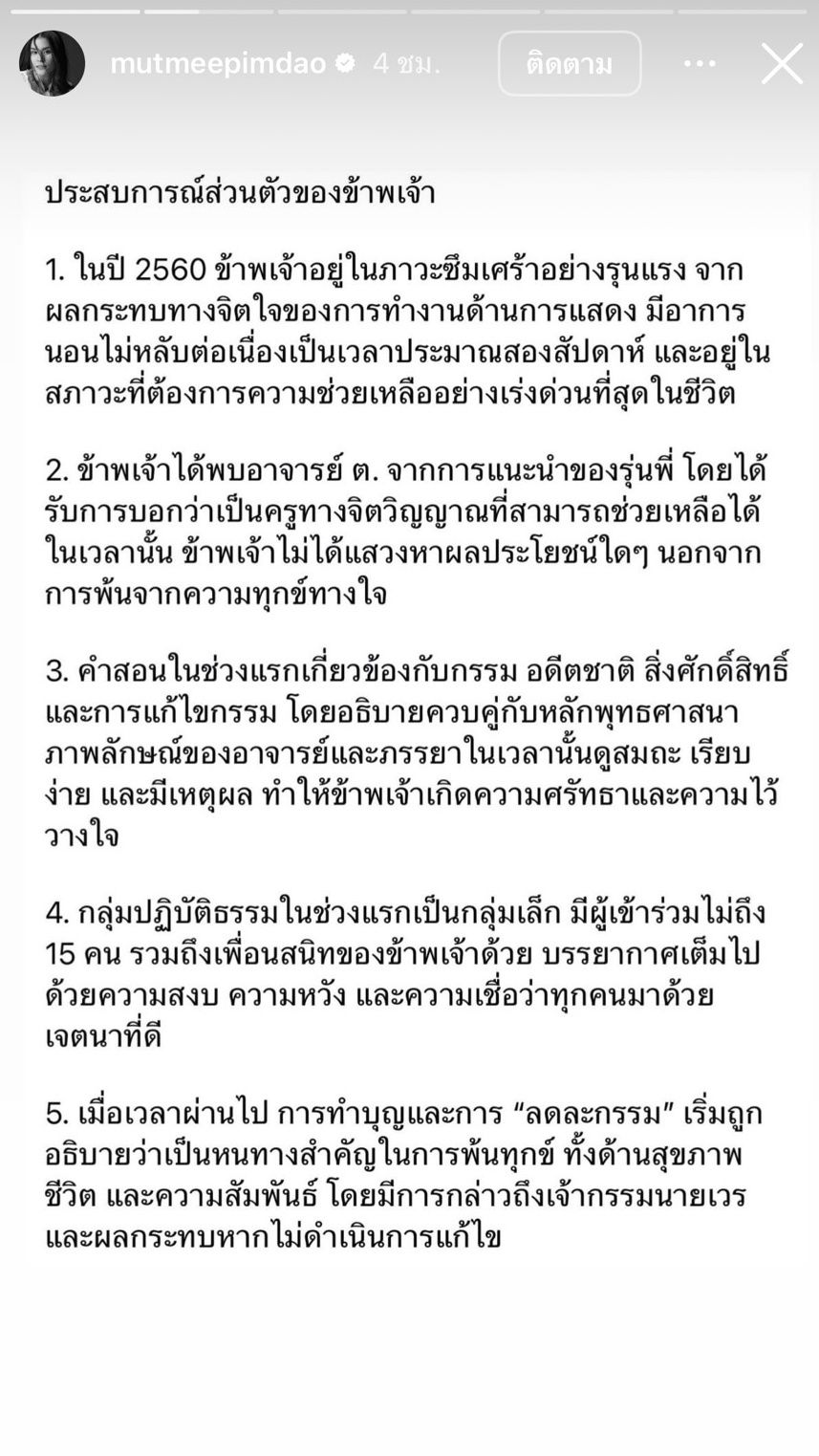 mutmeepimdao 4 ชม.

ติดตาม

ประสบการณ์ส่วนตัวของข้าพเจ้า

1. ในปี 2560 ข้าพเจ้าอยู่ในภาวะซึมเศร้าอย่างรุนแรง จากผลกระทบทางจิตใจของการทำงานด้านการแสดง มีอาการนอนไม่หลับต่อเนื่องเป็นเวลาประมาณสองสัปดาห์ และอยู่ในสภาวะที่ต้องการความช่วยเหลืออย่างเร่งด่วนที่สุดในชีวิต

2. ข้าพเจ้าได้พบอาจารย์ ต. จากการแนะนำของรุ่นพี่ โดยได้รับการบอกว่าเป็นครูทางจิตวิญญาณที่สามารถช่วยเหลือได้ ในเวลานั้น ข้าพเจ้าไม่ได้แสวงหาผลประโยชน์ใดๆ นอกจากการพ้นจากความทุกข์ทางใจ

3. คำสอนในช่วงแรกเกี่ยวข้องกับกรรม อดีตชาติ สิ่งศักดิ์สิทธิ์ และการแก้ไขกรรม โดยอธิบายควบคู่กับหลักพุทธศาสนา ภาพลักษณ์ของอาจารย์และภรรยาในเวลานั้นดูสมถะ เรียบง่าย และมีเหตุผล ทำให้ข้าพเจ้าเกิดความศรัทธาและความไว้วางใจ

4. กลุ่มปฏิบัติธรรมในช่วงแรกเป็นกลุ่มเล็ก มีผู้เข้าร่วมไม่ถึง 15 คน รวมถึงเพื่อนสนิทของข้าพเจ้าด้วย บรรยากาศเต็มไปด้วยความสงบ ความหวัง และความเชื่อว่าทุกคนมาด้วยเจตนาที่ดี

5. เมื่อเวลาผ่านไป การทำบุญและการ “ลดละกรรม” เริ่มถูกอธิบายว่าเป็นหนทางสำคัญในการพ้นทุกข์ ทั้งด้านสุขภาพ ชีวิต และความสัมพันธ์ โดยมีการกล่าวถึงเจ้ากรรมนายเวร และผลกระทบหากไม่ดำเนินการแก้ไข